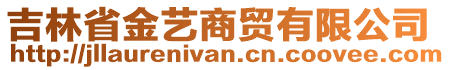 吉林省金艺商贸有限公司
http://jllaurenivan.cn.coovee.com